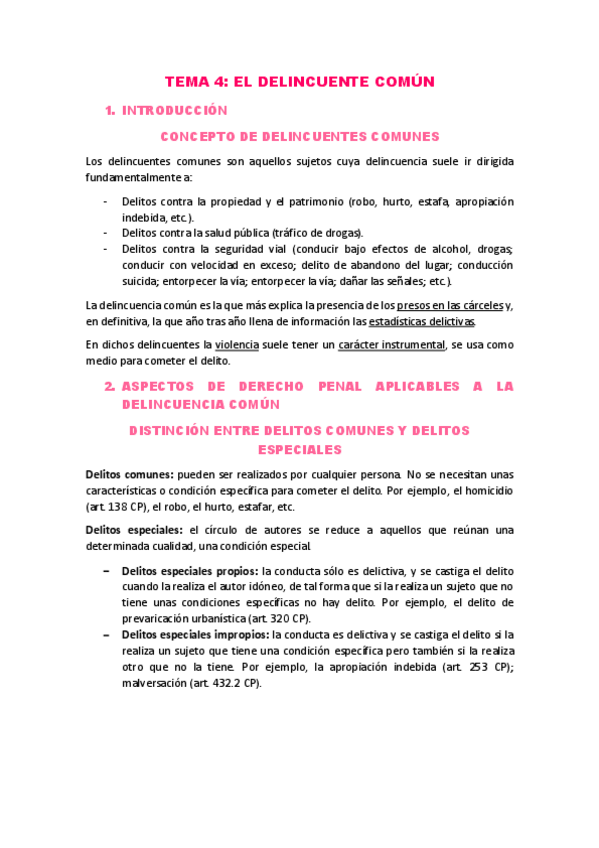 TEMA 4: EL DELINCUENTE COMÚN

1. INTRODUCCIÓN

CONCEPTO DE DELINCUENTES COMUNES

Los delincuentes comunes son aquellos sujetos cuya delincuencia suele ir dirigida fundamentalmente a:

- Delitos contra la propiedad y el patrimonio (robo, hurto, estafa, apropiación indebida, etc.).
- Delitos contra la salud pública (tráfico de drogas).
- Delitos contra la seguridad vial (conducir bajo efectos de alcohol, drogas; conducir con velocidad en exceso; delito de abandono del lugar; conducción suicida; entorpecer la vía; entorpecer la vía; dañar las señales; etc.).

La delincuencia común es la que más explica la presencia de los presos en las cárceles y, en definitiva, la que año tras año llena de información las estadísticas delictivas.

En dichos delincuentes la violencia suele tener un carácter instrumental, se usa como medio para cometer el delito.

2. ASPECTOS DE DERECHO PENAL APLICABLES A LA DELINCUENCIA COMÚN

DISTINCIÓN ENTRE DELITOS COMUNES Y DELITOS ESPECIALES

Delitos comunes: pueden ser realizados por cualquier persona. No se necesitan unas características o condición específica para cometer el delito. Por ejemplo, el homicidio (art. 138 CP), el robo, el hurto, estafar, etc.

Delitos especiales: el círculo de autores se reduce a aquellos que reúnan una determinada cualidad, una condición especial.

– Delitos especiales propios: la conducta sólo es delictiva, y se castiga el delito cuando la realiza el autor idóneo, de tal forma que si la realiza un sujeto que no tiene unas condiciones específicas no hay delito. Por ejemplo, el delito de prevaricación urbanística (art. 320 CP).
– Delitos especiales impropios: la conducta es delictiva y se castiga el delito si la realiza un sujeto que tiene una condición específica pero también si la realiza otro que no la tiene. Por ejemplo, la apropiación indebida (art. 253 CP); malversación (art. 432.2 CP).